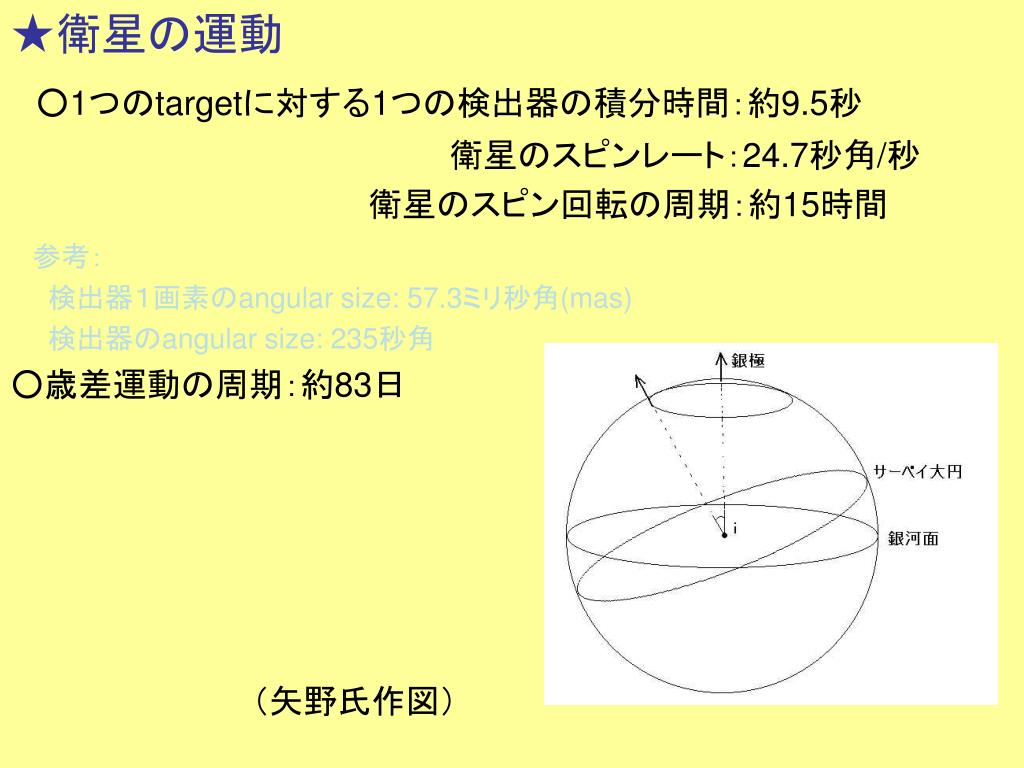 ★衛星の運動

○1つのtargetに対する1つの検出器の積分時間：約9.5秒

衛星のスピンレート：24.7秒角/秒

衛星のスピン回転の周期：約15時間

参考：

検出器1画素のangular size: 57.3ミリ秒角(mas)

検出器のangular size: 235秒角

○歳差運動の周期：約83日

銀極

サーベイ大円

i

銀河面

（矢野氏作図）